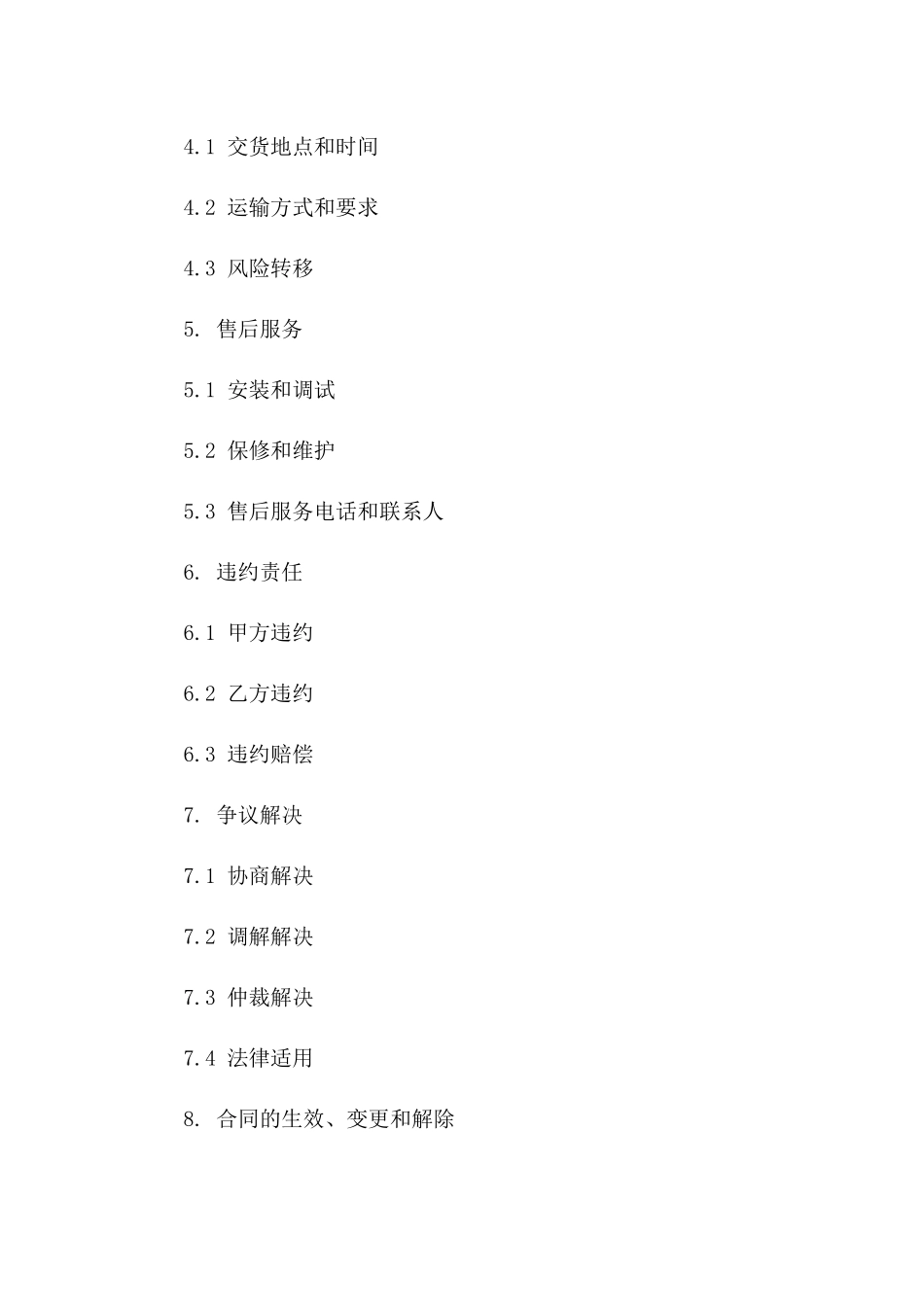 4.1 交货地点和时间

4.2 运输方式和要求

4.3 风险转移

5. 售后服务

5.1 安装和调试

5.2 保修和维护

5.3 售后服务电话和联系人

6. 违约责任

6.1 甲方违约

6.2 乙方违约

6.3 违约赔偿

7. 争议解决

7.1 协商解决

7.2 调解解决

7.3 仲裁解决

7.4 法律适用

8. 合同的生效、变更和解除